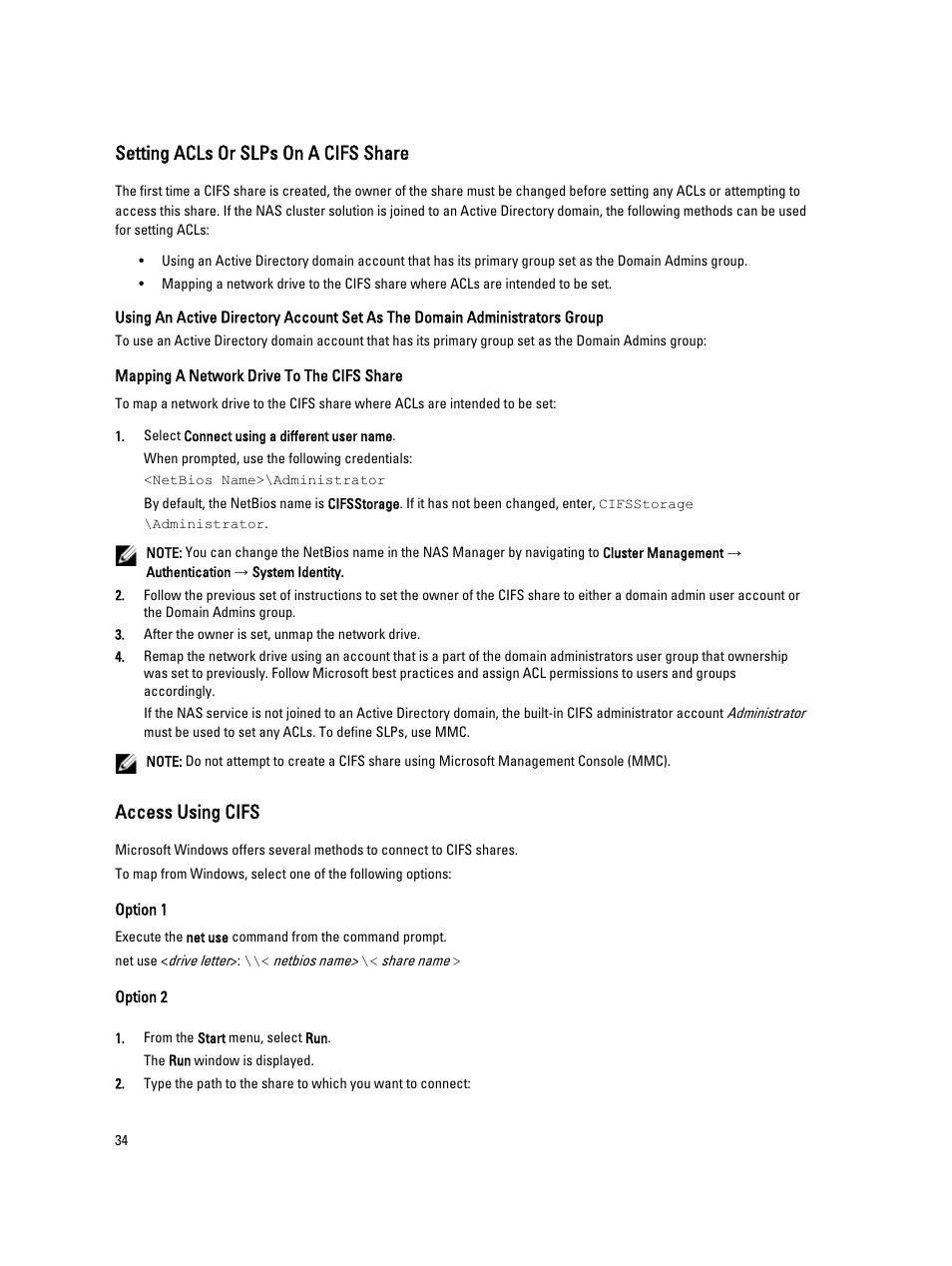 Setting ACLs Or SLPs On A CIFS Share

The first time a CIFS share is created, the owner of the share must be changed before setting any ACLs or attempting to access this share. If the NAS cluster solution is joined to an Active Directory domain, the following methods can be used for setting ACLs:

• Using an Active Directory domain account that has its primary group set as the Domain Admins group.
• Mapping a network drive to the CIFS share where ACLs are intended to be set.

Using An Active Directory Account Set As The Domain Administrators Group

To use an Active Directory domain account that has its primary group set as the Domain Admins group:

Mapping A Network Drive To The CIFS Share

To map a network drive to the CIFS share where ACLs are intended to be set:

1. Select Connect using a different user name.
When prompted, use the following credentials:
<NetBios Name>\Administrator
By default, the NetBios name is CIFSStorage. If it has not been changed, enter, CIFSStorage \Administrator.

NOTE: You can change the NetBios name in the NAS Manager by navigating to Cluster Management → Authentication → System Identity.

2. Follow the previous set of instructions to set the owner of the CIFS share to either a domain admin user account or the Domain Admins group.
3. After the owner is set, unmap the network drive.
4. Remap the network drive using an account that is a part of the domain administrators user group that ownership was set to previously. Follow Microsoft best practices and assign ACL permissions to users and groups accordingly.
If the NAS service is not joined to an Active Directory domain, the built-in CIFS administrator account Administrator must be used to set any ACLs. To define SLPs, use MMC.

NOTE: Do not attempt to create a CIFS share using Microsoft Management Console (MMC).

Access Using CIFS

Microsoft Windows offers several methods to connect to CIFS shares.

To map from Windows, select one of the following options:

Option 1

Execute the net use command from the command prompt.

net use <drive letter>: \\< netbios name> \< share name >

Option 2

1. From the Start menu, select Run.
The Run window is displayed.
2. Type the path to the share to which you want to connect:

34